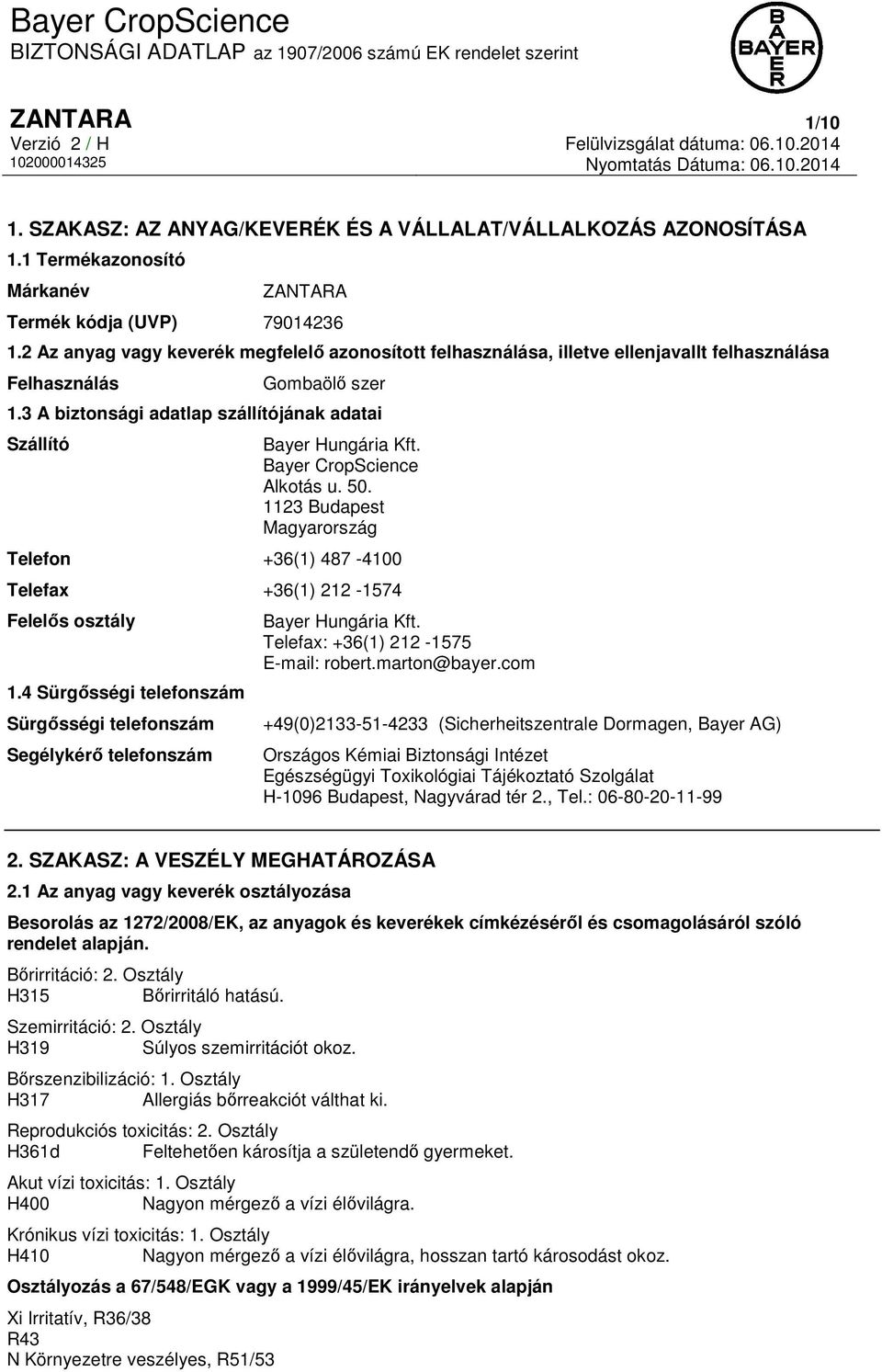 Bayer CropScience
BIZTONSÁGI ADATLAP az 1907/2006 számú EK rendelet szerint

B
A
BAYER
E
R

ZANTARA
1/10
Verzió 2 / H
Felülvizsgálat dátuma: 06.10.2014
102000014325
Nyomtatás Dátuma: 06.10.2014

1. SZAKASZ: AZ ANYAG/KEVERÉK ÉS A VÁLLALAT/VÁLLALKOZÁS AZONOSÍTÁSA

1.1 Termékazonosító

Márkanév ZANTARA

Termék kódja (UVP) 79014236

1.2 Az anyag vagy keverék megfelelő azonosított felhasználása, illetve ellenjavallt felhasználása

Felhasználás Gombaölő szer

1.3 A biztonsági adatlap szállítójának adatai

Szállító
Bayer Hungária Kft.
Bayer CropScience
Alkotás u. 50.
1123 Budapest
Magyarország

Telefon +36(1) 487 -4100

Telefax +36(1) 212 -1574

Felelős osztály
Bayer Hungária Kft.
Telefax: +36(1) 212 -1575
E-mail: robert.marton@bayer.com

1.4 Sürgősségi telefonszám

Sürgősségi telefonszám +49(0)2133-51-4233 (Sicherheitszentrale Dormagen, Bayer AG)

Segélykérő telefonszám
Országos Kémiai Biztonsági Intézet
Egészségügyi Toxikológiai Tájékoztató Szolgálat
H-1096 Budapest, Nagyvárad tér 2., Tel.: 06-80-20-11-99

2. SZAKASZ: A VESZÉLY MEGHATÁROZÁSA

2.1 Az anyag vagy keverék osztályozása

Besorolás az 1272/2008/EK, az anyagok és keverékek címkézéséről és csomagolásáról szóló rendelet alapján.

Bőrirritáció: 2. Osztály
H315 Bőrirritáló hatású.

Szemirritáció: 2. Osztály
H319 Súlyos szemirritációt okoz.

Bőrszenzibilizáció: 1. Osztály
H317 Allergiás bőrreakciót válthat ki.

Reprodukciós toxicitás: 2. Osztály
H361d Feltehetően károsítja a születendő gyermeket.

Akut vízi toxicitás: 1. Osztály
H400 Nagyon mérgező a vízi élővilágra.

Krónikus vízi toxicitás: 1. Osztály
H410 Nagyon mérgező a vízi élővilágra, hosszan tartó károsodást okoz.

Osztályozás a 67/548/EGK vagy a 1999/45/EK irányelvek alapján

Xi Irritatív, R36/38
R43
N Környezetre veszélyes, R51/53